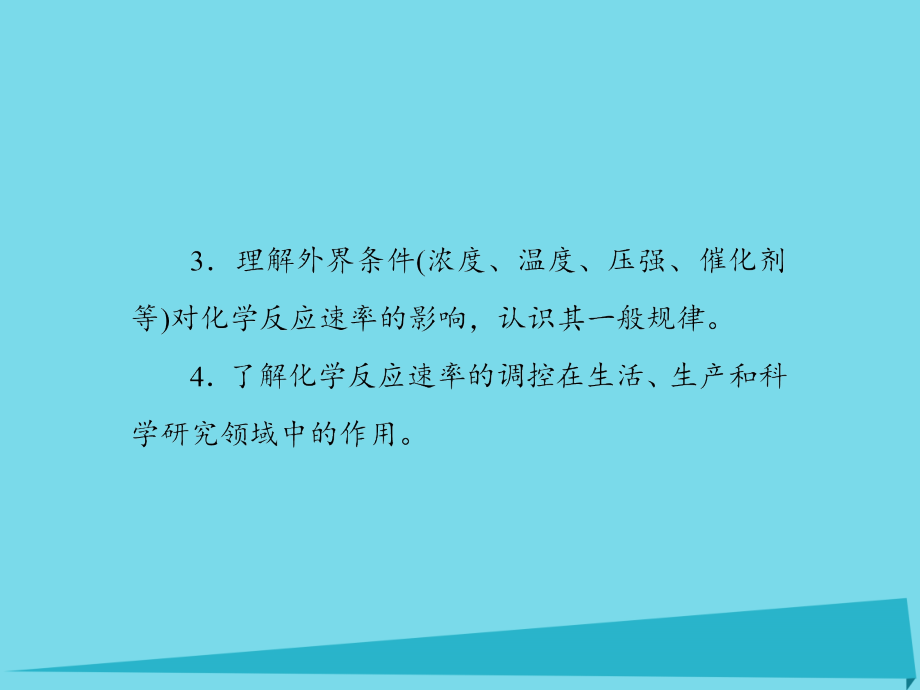 3．理解外界条件(浓度、温度、压强、催化剂等)对化学反应速率的影响，认识其一般规律。

4．了解化学反应速率的调控在生活、生产和科学研究领域中的作用。